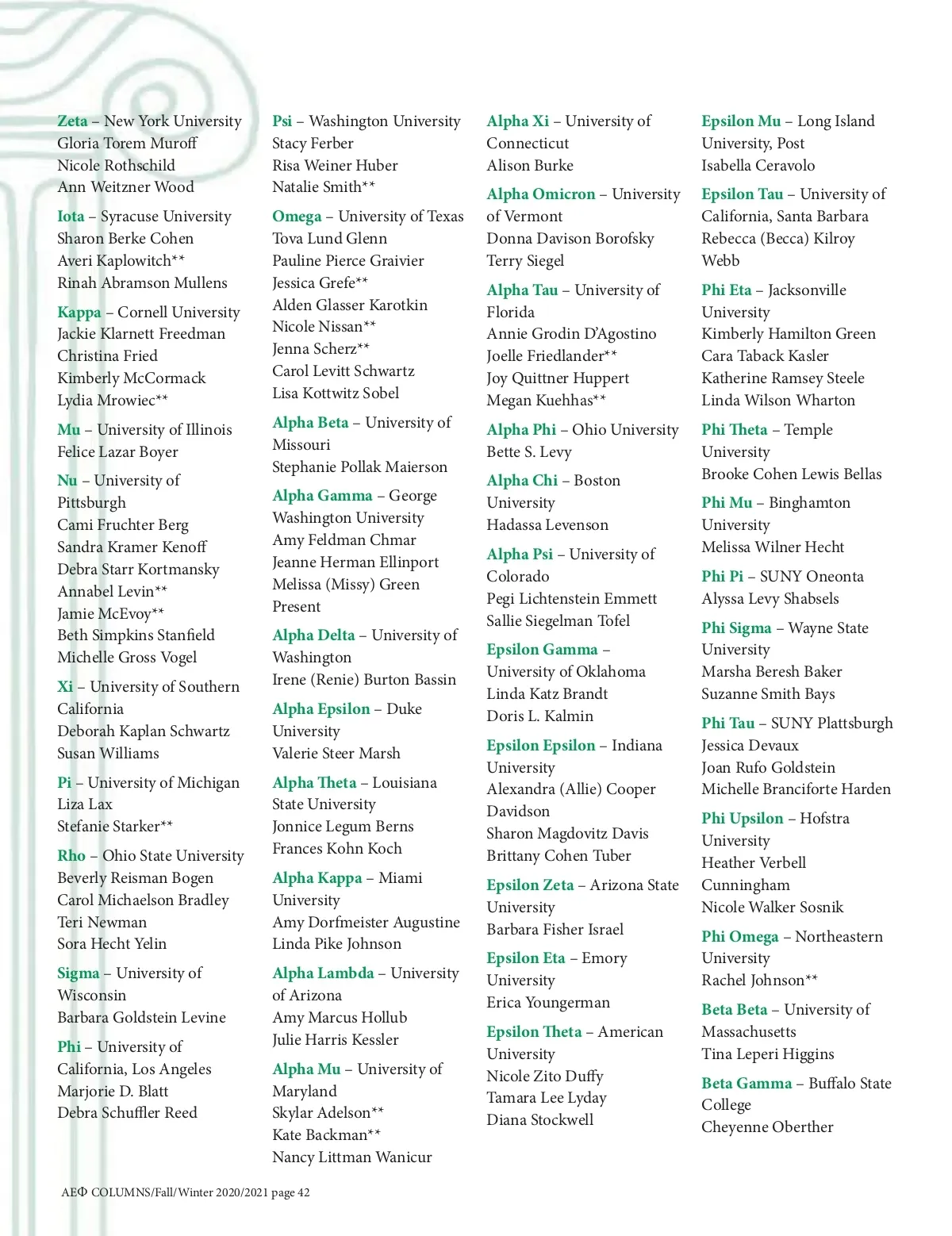 Zeta – New York University
Gloria Torem Muroff
Nicole Rothschild
Ann Weitzner Wood

Iota – Syracuse University
Sharon Berke Cohen
Averi Kaplowitch**
Rinah Abramson Mullens

Kappa – Cornell University
Jackie Klarnett Freedman
Christina Fried
Kimberly McCormack
Lydia Mrowiec**

Mu – University of Illinois
Felice Lazar Boyer

Nu – University of Pittsburgh
Cami Fruchter Berg
Sandra Kramer Kenoff
Debra Starr Kortmansky
Annabel Levin**
Jamie McEvoy**
Beth Simpkins Stanfield
Michelle Gross Vogel

Xi – University of Southern California
Deborah Kaplan Schwartz
Susan Williams

Pi – University of Michigan
Liza Lax
Stefanie Starker**

Rho – Ohio State University
Beverly Reisman Bogen
Carol Michaelson Bradley
Teri Newman
Sora Hecht Yelin

Sigma – University of Wisconsin
Barbara Goldstein Levine

Phi – University of California, Los Angeles
Marjorie D. Blatt
Debra Schuffler Reed

Psi – Washington University
Stacy Ferber
Risa Weiner Huber
Natalie Smith**

Omega – University of Texas
Tova Lund Glenn
Pauline Pierce Graivier
Jessica Grefe**
Alden Glasser Karotkin
Nicole Nissan**
Jenna Scherz**
Carol Levitt Schwartz
Lisa Kottwitz Sobel

Alpha Beta – University of Missouri
Stephanie Pollak Maierson

Alpha Gamma – George Washington University
Amy Feldman Chmar
Jeanne Herman Ellinport
Melissa (Missy) Green Present

Alpha Delta – University of Washington
Irene (Renie) Burton Bassin

Alpha Epsilon – Duke University
Valerie Steer Marsh

Alpha Theta – Louisiana State University
Jonnice Legum Berns
Frances Kohn Koch

Alpha Kappa – Miami University
Amy Dorfmeister Augustine
Linda Pike Johnson

Alpha Lambda – University of Arizona
Amy Marcus Hollub
Julie Harris Kessler

Alpha Mu – University of Maryland
Skylar Adelson**
Kate Backman**
Nancy Littman Wanicur

Alpha Xi – University of Connecticut
Alison Burke

Alpha Omicron – University of Vermont
Donna Davison Borofsky
Terry Siegel

Alpha Tau – University of Florida
Annie Grodin D'Agostino
Joelle Friedlander**
Joy Quittner Huppert
Megan Kuehhas**

Alpha Phi – Ohio University
Bette S. Levy

Alpha Chi – Boston University
Hadassa Levenson

Alpha Psi – University of Colorado
Pegi Lichtenstein Emmett
Sallie Siegelman Tofel

Epsilon Gamma – University of Oklahoma
Linda Katz Brandt
Doris L. Kalmin

Epsilon Epsilon – Indiana University
Alexandra (Allie) Cooper Davidson
Sharon Magdovitz Davis
Brittany Cohen Tuber

Epsilon Zeta – Arizona State University
Barbara Fisher Israel

Epsilon Eta – Emory University
Erica Youngerman

Epsilon Theta – American University
Nicole Zito Duffy
Tamara Lee Lyday
Diana Stockwell

Epsilon Mu – Long Island University, Post
Isabella Ceravolo

Epsilon Tau – University of California, Santa Barbara
Rebecca (Becca) Kilroy Webb

Phi Eta – Jacksonville University
Kimberly Hamilton Green
Cara Taback Kasler
Katherine Ramsey Steele
Linda Wilson Wharton

Phi Theta – Temple University
Brooke Cohen Lewis Bellas

Phi Mu – Binghamton University
Melissa Wilner Hecht

Phi Pi – SUNY Oneonta
Alyssa Levy Shabsels

Phi Sigma – Wayne State University
Marsha Beresh Baker
Suzanne Smith Bays

Phi Tau – SUNY Plattsburgh
Jessica Devaux
Joan Rufo Goldstein
Michelle Branciforte Harden

Phi Upsilon – Hofstra University
Heather Verbell Cunningham
Nicole Walker Sosnik

Phi Omega – Northeastern University
Rachel Johnson**

Beta Beta – University of Massachusetts
Tina Leperi Higgins

Beta Gamma – Buffalo State College
Cheyenne Oberther

AEΦ COLUMNS/Fall/Winter 2020/2021 page 42